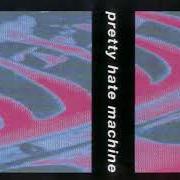 pretty hate machine